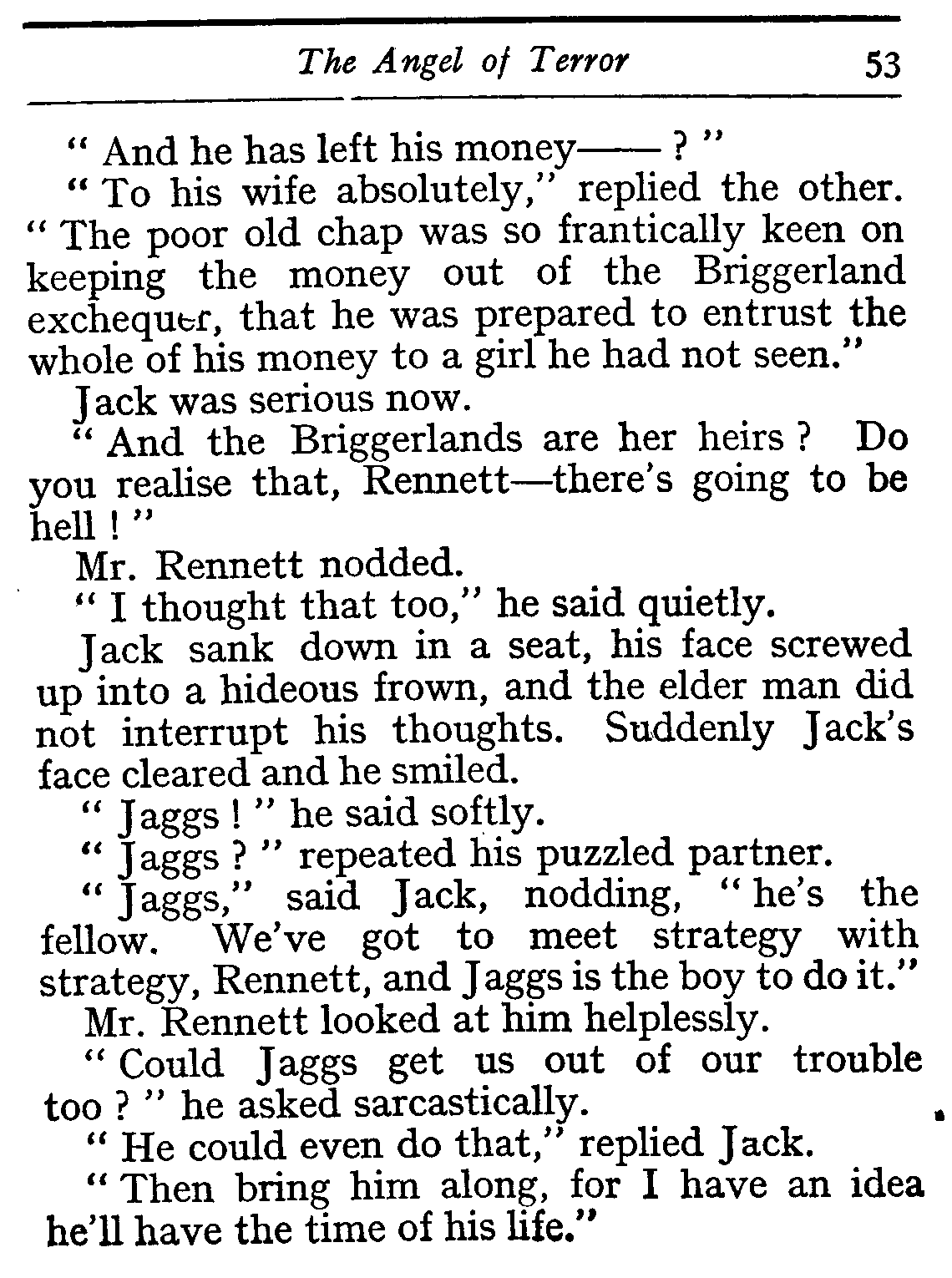 The Angel of Terror 53

" And he has left his money—— ? "

" To his wife absolutely," replied the other. " The poor old chap was so frantically keen on keeping the money out of the Briggerland exchequer, that he was prepared to entrust the whole of his money to a girl he had not seen."

Jack was serious now.

" And the Briggerlands are her heirs ? Do you realise that, Rennett—there's going to be hell ! "

Mr. Rennett nodded.

" I thought that too," he said quietly.

Jack sank down in a seat, his face screwed up into a hideous frown, and the elder man did not interrupt his thoughts. Suddenly Jack's face cleared and he smiled.

" Jaggs ! " he said softly.

" Jaggs ? " repeated his puzzled partner.

" Jaggs," said Jack, nodding, " he's the fellow. We've got to meet strategy with strategy, Rennett, and Jaggs is the boy to do it."

Mr. Rennett looked at him helplessly.

" Could Jaggs get us out of our trouble too ? " he asked sarcastically.

" He could even do that," replied Jack.

" Then bring him along, for I have an idea he'll have the time of his life."